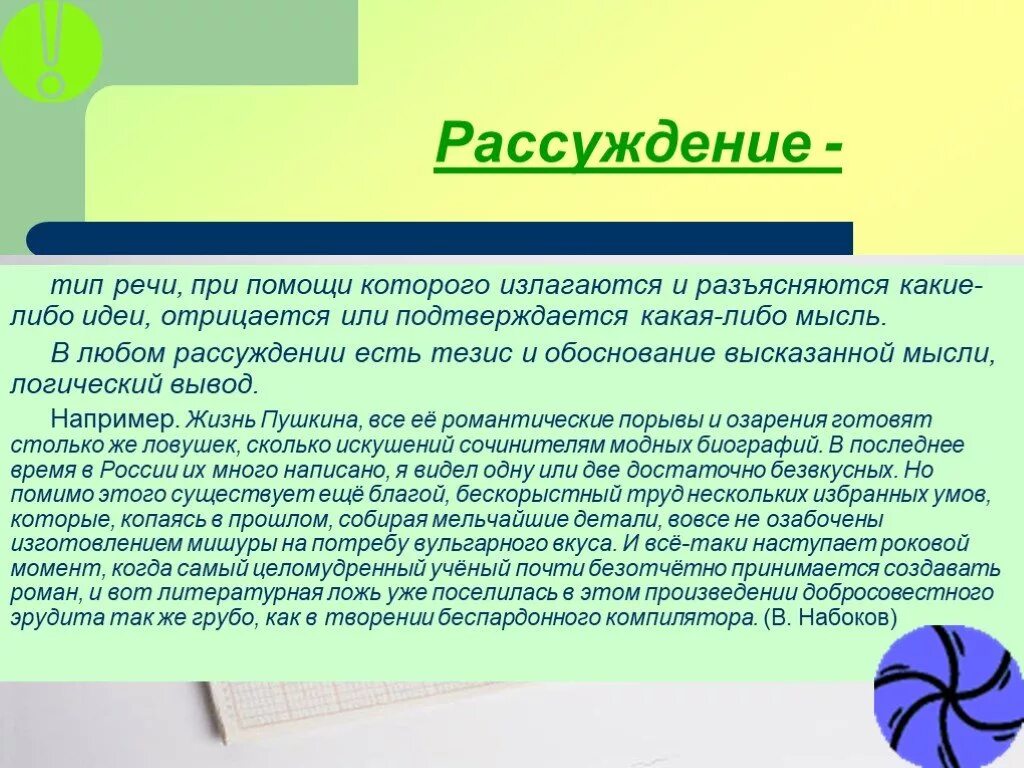 Рассуждение -

тип речи, при помощи которого излагаются и разъясняются какие-либо идеи, отрицается или подтверждается какая-либо мысль.

В любом рассуждении есть тезис и обоснование высказанной мысли, логический вывод.

Например. Жизнь Пушкина, все её романтические порывы и озарения готовят столько же ловушек, сколько искушений сочинителям модных биографий. В последнее время в России их много написано, я видел одну или две достаточно безвкусных. Но помимо этого существует ещё благой, бескорыстный труд нескольких избранных умов, которые, копаясь в прошлом, собирая мельчайшие детали, вовсе не озабочены изготовлением мишуры на потребу вульгарного вкуса. И всё-таки наступает роковой момент, когда самый целомудренный учёный почти безотчётно принимается создавать роман, и вот литературная ложь уже поселилась в этом произведении добросовестного эрудита так же грубо, как в творении беспардонного компилятора. (В. Набоков)